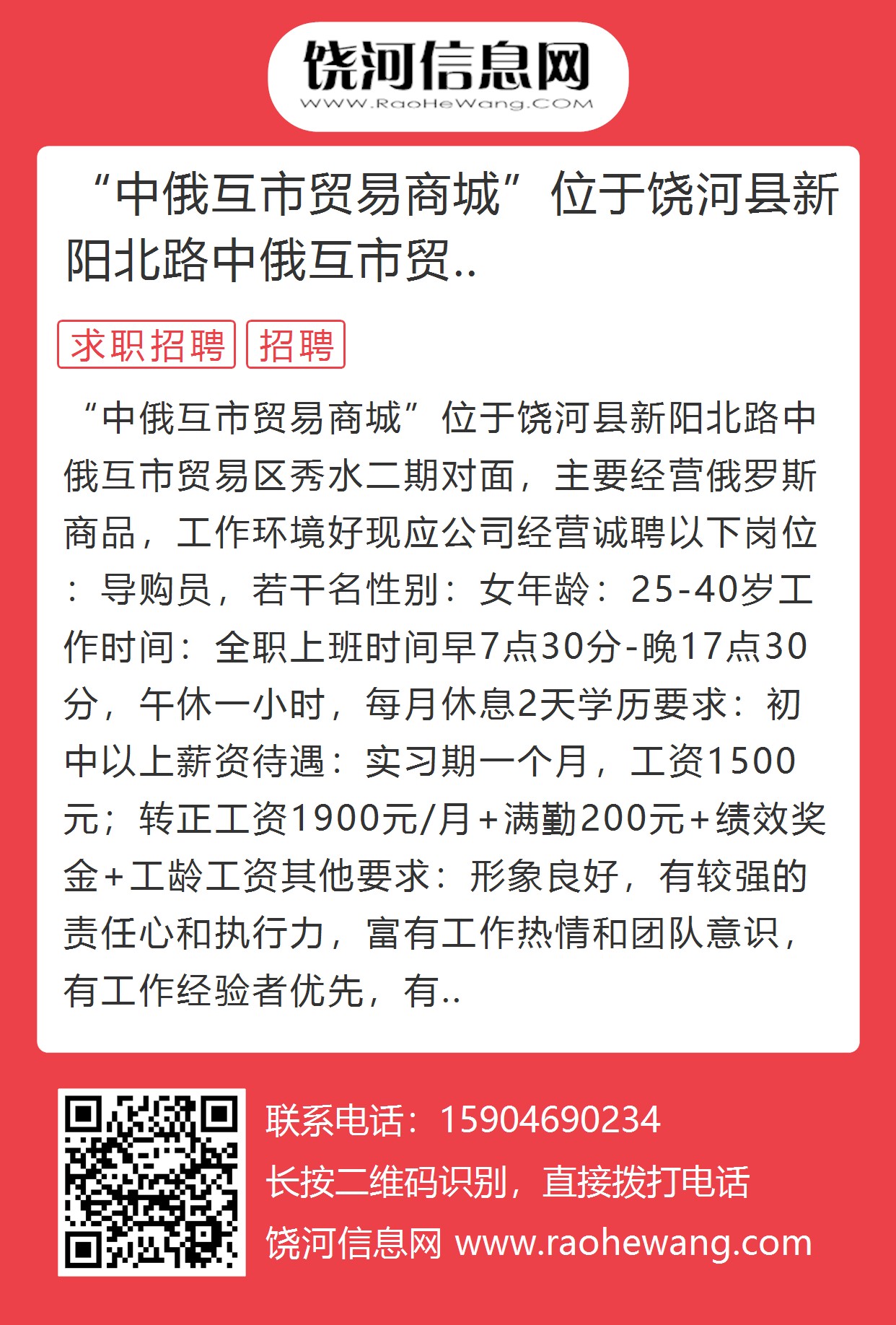 饶河信息网
WWW.RaoHeWang.COM

“中俄互市贸易商城”位于饶河县新阳北路中俄互市贸..

求职招聘 招聘

“中俄互市贸易商城”位于饶河县新阳北路中俄互市贸易区秀水二期对面，主要经营俄罗斯商品，工作环境好现应公司经营诚聘以下岗位：导购员，若干名性别：女年龄：25-40岁工作时间：全职上班时间早7点30分-晚17点30分，午休一小时，每月休息2天学历要求：初中以上薪资待遇：实习期一个月，工资1500元；转正工资1900元/月+满勤200元+绩效奖金+工龄工资其他要求：形象良好，有较强的责任心和执行力，富有工作热情和团队意识，有工作经验者优先，有..

联系电话：15904690234
长按二维码识别，直接拨打电话
饶河信息网 www.raohewang.com